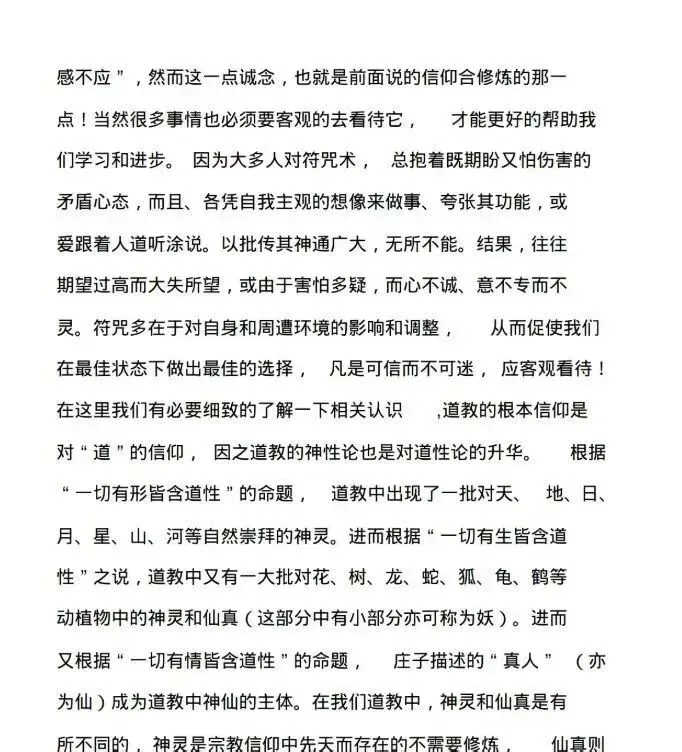 感不应”，然而这一点诚念，也就是前面说的信仰合修炼的那一点！当然很多事情也必须要客观的去看待它，才能更好的帮助我们学习和进步。因为大多人对符咒术，总抱着既期盼又怕伤害的矛盾心态，而且、各凭自我主观的想像来做事、夸张其功能，或爱跟着人道听涂说。以批传其神通广大，无所不能。结果，往往期望过高而大失所望，或由于害怕多疑，而心不诚、意不专而不灵。符咒多在于对自身和周遭环境的影响和调整，从而促使我们在最佳状态下做出最佳的选择，凡是可信而不可迷，应客观看待！在这里我们有必要细致的了解一下相关认识,道教的根本信仰是对“道”的信仰，因之道教的神性论也是对道性论的升华。根据“一切有形皆含道性”的命题，道教中出现了一批对天、地、日、月、星、山、河等自然崇拜的神灵。进而根据“一切有生皆含道性”之说，道教中又有一大批对花、树、龙、蛇、狐、龟、鹤等动植物中的神灵和仙真（这部分中有小部分亦可称为妖）。进而又根据“一切有情皆含道性”的命题，庄子描述的“真人”（亦为仙）成为道教中神仙的主体。在我们道教中，神灵和仙真是有所不同的，神灵是宗教信仰中先天而存在的不需要修炼，仙真则